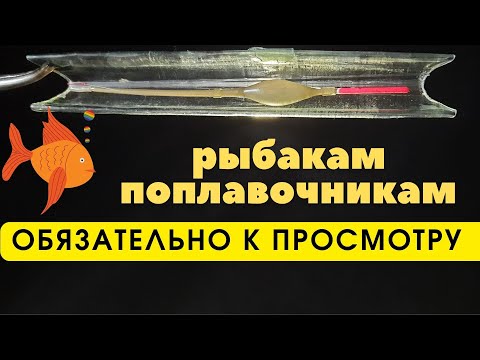 рыбакам поплавочникам

ОБЯЗАТЕЛЬНО К ПРОСМОТРУ